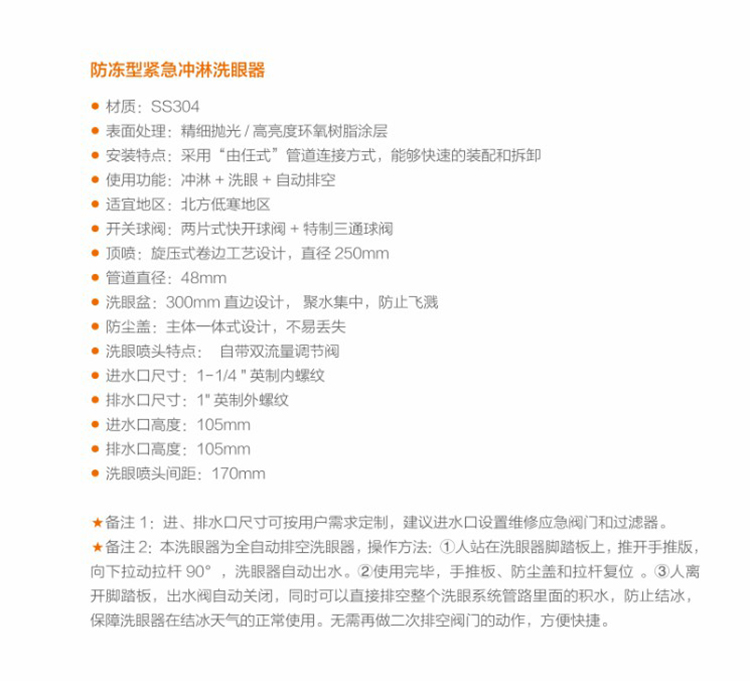 防冻型紧急冲淋洗眼器

● 材质：SS304
● 表面处理：精细抛光 / 高亮度环氧树脂涂层
● 安装特点：采用“由任式”管道连接方式，能够快速的装配和拆卸
● 使用功能：冲淋 + 洗眼 + 自动排空
● 适宜地区：北方低寒地区
● 开关球阀：两片式快开球阀 + 特制三通球阀
● 顶喷：旋压式卷边工艺设计，直径 250mm
● 管道直径：48mm
● 洗眼盆：300mm 直边设计， 聚水集中，防止飞溅
● 防尘盖：主体一体式设计，不易丢失
● 洗眼喷头特点： 自带双流量调节阀
● 进水口尺寸：1-1/4 " 英制内螺纹
● 排水口尺寸：1" 英制外螺纹
● 进水口高度：105mm
● 排水口高度：105mm
● 洗眼喷头间距：170mm

★备注 1：进、排水口尺寸可按用户需求定制，建议进水口设置维修应急阀门和过滤器。
★备注 2：本洗眼器为全自动排空洗眼器，操作方法：①人站在洗眼器脚踏板上，推开手推版，向下拉动拉杆 90°，洗眼器自动出水。②使用完毕，手推板、防尘盖和拉杆复位 。③人离开脚踏板，出水阀自动关闭，同时可以直接排空整个洗眼系统管路里面的积水，防止结冰，保障洗眼器在结冰天气的正常使用。无需再做二次排空阀门的动作，方便快捷。